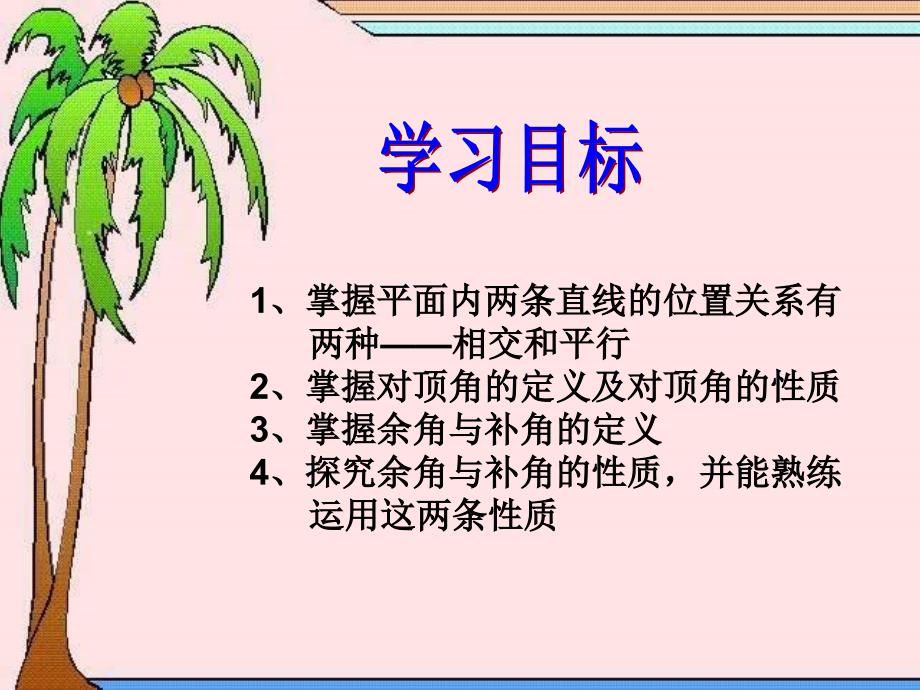 学习目标

1、掌握平面内两条直线的位置关系有两种——相交和平行
2、掌握对顶角的定义及对顶角的性质
3、掌握余角与补角的定义
4、探究余角与补角的性质，并能熟练运用这两条性质